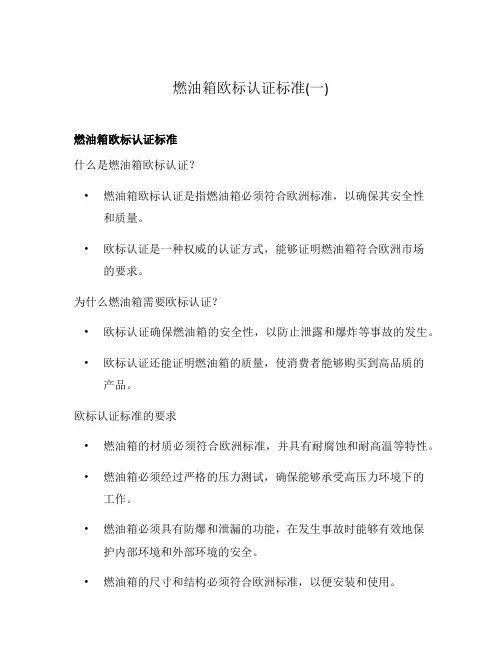 燃油箱欧标认证标准(一)

燃油箱欧标认证标准

什么是燃油箱欧标认证？

• 燃油箱欧标认证是指燃油箱必须符合欧洲标准，以确保其安全性和质量。

• 欧标认证是一种权威的认证方式，能够证明燃油箱符合欧洲市场的要求。

为什么燃油箱需要欧标认证？

• 欧标认证确保燃油箱的安全性，以防止泄露和爆炸等事故的发生。

• 欧标认证还能证明燃油箱的质量，使消费者能够购买到高品质的产品。

欧标认证标准的要求

• 燃油箱的材质必须符合欧洲标准，并具有耐腐蚀和耐高温等特性。

• 燃油箱必须经过严格的压力测试，确保能够承受高压力环境下的工作。

• 燃油箱必须具有防爆和泄漏的功能，在发生事故时能够有效地保护内部环境和外部环境的安全。

• 燃油箱的尺寸和结构必须符合欧洲标准，以便安装和使用。